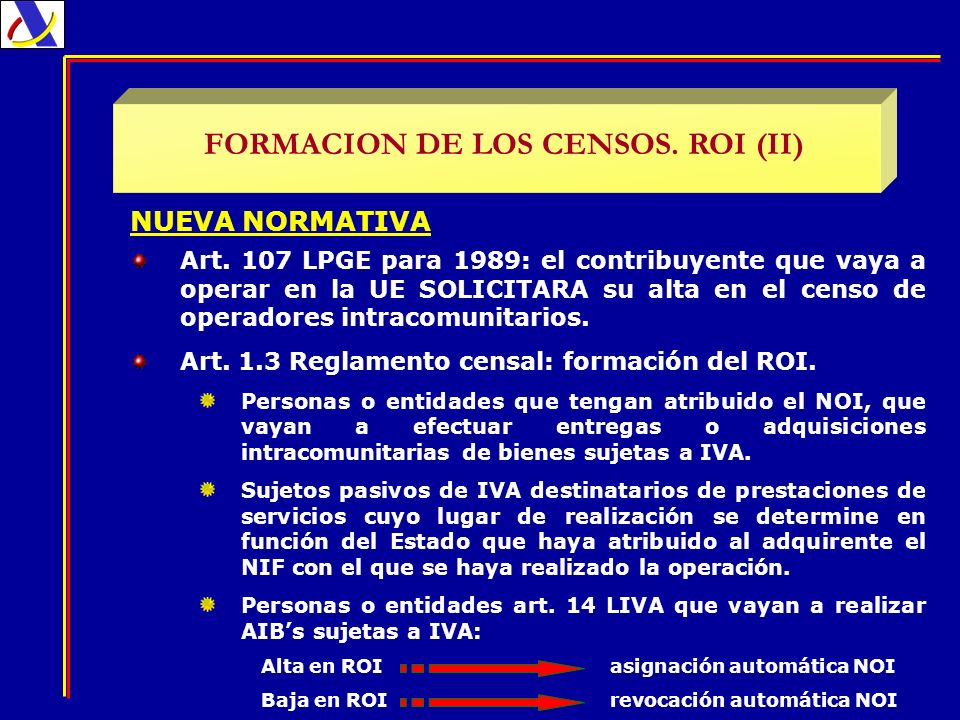 FORMACION DE LOS CENSOS. ROI (II)

NUEVA NORMATIVA

Art. 107 LPGE para 1989: el contribuyente que vaya a operar en la UE SOLICITARA su alta en el censo de operadores intracomunitarios.

Art. 1.3 Reglamento censal: formación del ROI.

Personas o entidades que tengan atribuido el NOI, que vayan a efectuar entregas o adquisiciones intracomunitarias de bienes sujetas a IVA.

Sujetos pasivos de IVA destinatarios de prestaciones de servicios cuyo lugar de realización se determine en función del Estado que haya atribuido al adquirente el NIF con el que se haya realizado la operación.

Personas o entidades art. 14 LIVA que vayan a realizar AIB's sujetas a IVA:

Alta en ROI asignación automática NOI

Baja en ROI revocación automática NOI